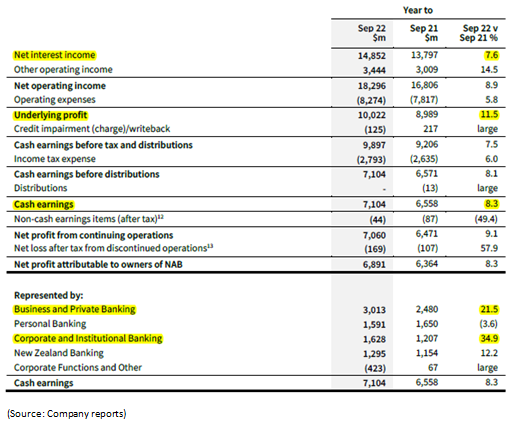 | | Year to | | |
|---|---|---|---|
| | Sep 22 \$m | Sep 21 \$m | Sep 22 v Sep 21 % |
| Net interest income | 14,852 | 13,797 | 7.6 |
| Other operating income | 3,444 | 3,009 | 14.5 |
| Net operating income | 18,296 | 16,806 | 8.9 |
| Operating expenses | (8,274) | (7,817) | 5.8 |
| Underlying profit | 10,022 | 8,989 | 11.5 |
| Credit impairment (charge)/writeback | (125) | 217 | large |
| Cash earnings before tax and distributions | 9,897 | 9,206 | 7.5 |
| Income tax expense | (2,793) | (2,635) | 6.0 |
| Cash earnings before distributions | 7,104 | 6,571 | 8.1 |
| Distributions | - | (13) | large |
| Cash earnings | 7,104 | 6,558 | 8.3 |
| Non-cash earnings items (after tax)$^{12}$ | (44) | (87) | (49.4) |
| Net profit from continuing operations | 7,060 | 6,471 | 9.1 |
| Net loss after tax from discontinued operations$^{13}$ | (169) | (107) | 57.9 |
| Net profit attributable to owners of NAB | 6,891 | 6,364 | 8.3 |
| Represented by: | | | |
| Business and Private Banking | 3,013 | 2,480 | 21.5 |
| Personal Banking | 1,591 | 1,650 | (3.6) |
| Corporate and Institutional Banking | 1,628 | 1,207 | 34.9 |
| New Zealand Banking | 1,295 | 1,154 | 12.2 |
| Corporate Functions and Other | (423) | 67 | large |
| Cash earnings | 7,104 | 6,558 | 8.3 |

(Source: Company reports)